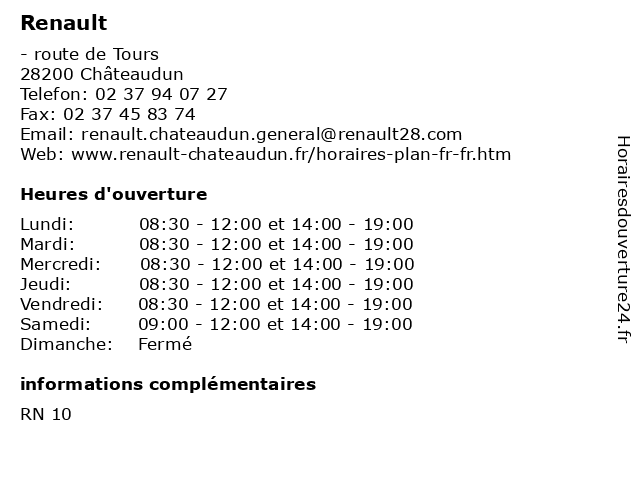 Renault

- route de Tours
28200 Châteaudun
Telefon: 02 37 94 07 27
Fax: 02 37 45 83 74
Email: renault.chateaudun.general@renault28.com
Web: www.renault-chateaudun.fr/horaires-plan-fr-fr.htm

Heures d'ouverture

| | |
|---|---|
| Lundi: | 08:30 - 12:00 et 14:00 - 19:00 |
| Mardi: | 08:30 - 12:00 et 14:00 - 19:00 |
| Mercredi: | 08:30 - 12:00 et 14:00 - 19:00 |
| Jeudi: | 08:30 - 12:00 et 14:00 - 19:00 |
| Vendredi: | 08:30 - 12:00 et 14:00 - 19:00 |
| Samedi: | 09:00 - 12:00 et 14:00 - 19:00 |
| Dimanche: | Fermé |

informations complémentaires

RN 10

Horairesdouverture24.fr